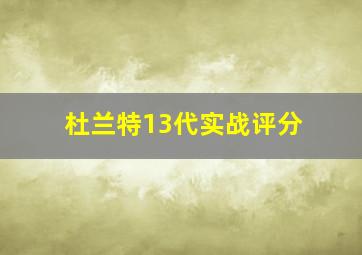 杜兰特13代实战评分